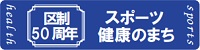 health

区制
50周年

スポーツ
健康のまち

sports